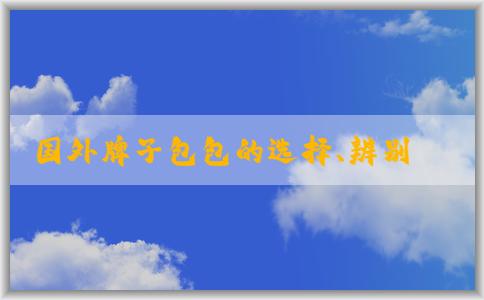 国外牌子包包的选择、辨别